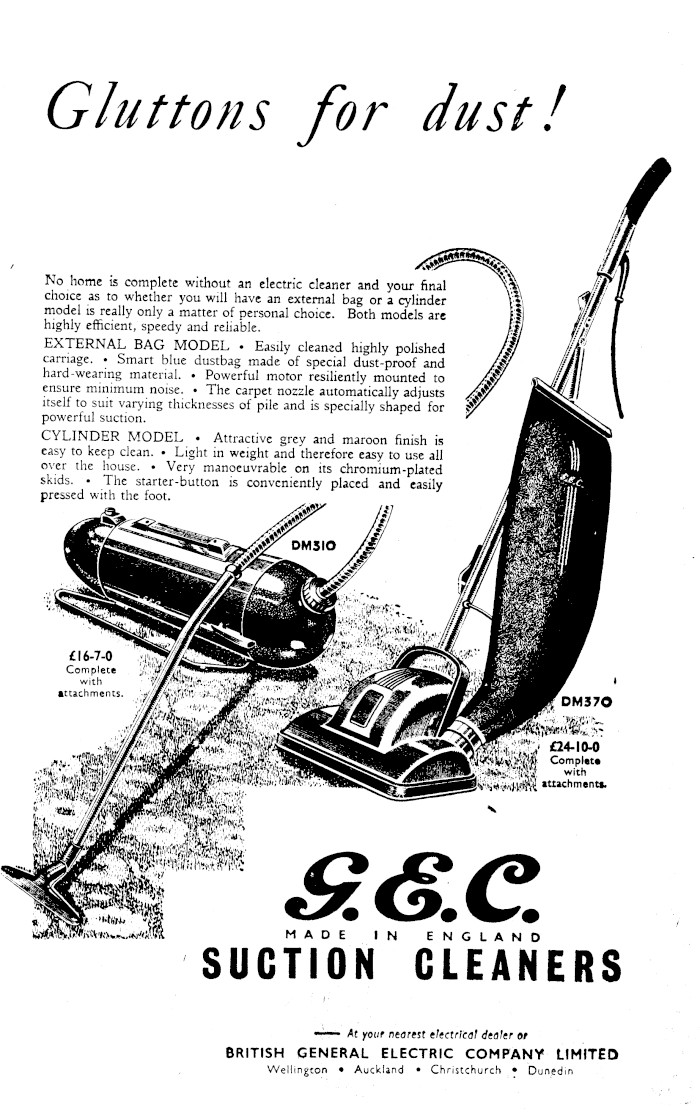 Gluttons for dust!

No home is complete without an electric cleaner and your final choice as to whether you will have an external bag or a cylinder model is really only a matter of personal choice. Both models are highly efficient, speedy and reliable.

EXTERNAL BAG MODEL • Easily cleaned highly polished carriage. • Smart blue dustbag made of special dust-proof and hard-wearing material. • Powerful motor resiliently mounted to ensure minimum noise. • The carpet nozzle automatically adjusts itself to suit varying thicknesses of pile and is specially shaped for powerful suction.

CYLINDER MODEL • Attractive grey and maroon finish is easy to keep clean. • Light in weight and therefore easy to use all over the house. • Very manoeuvrable on its chromium-plated skids. • The starter-button is conveniently placed and easily pressed with the foot.

DM310

£16-7-0
Complete
with
attachments.

DM370

£24-10-0
Complete
with
attachments.

G.E.C.

MADE IN ENGLAND

SUCTION CLEANERS

— At your nearest electrical dealer or

BRITISH GENERAL ELECTRIC COMPANY LIMITED

Wellington • Auckland • Christchurch • Dunedin